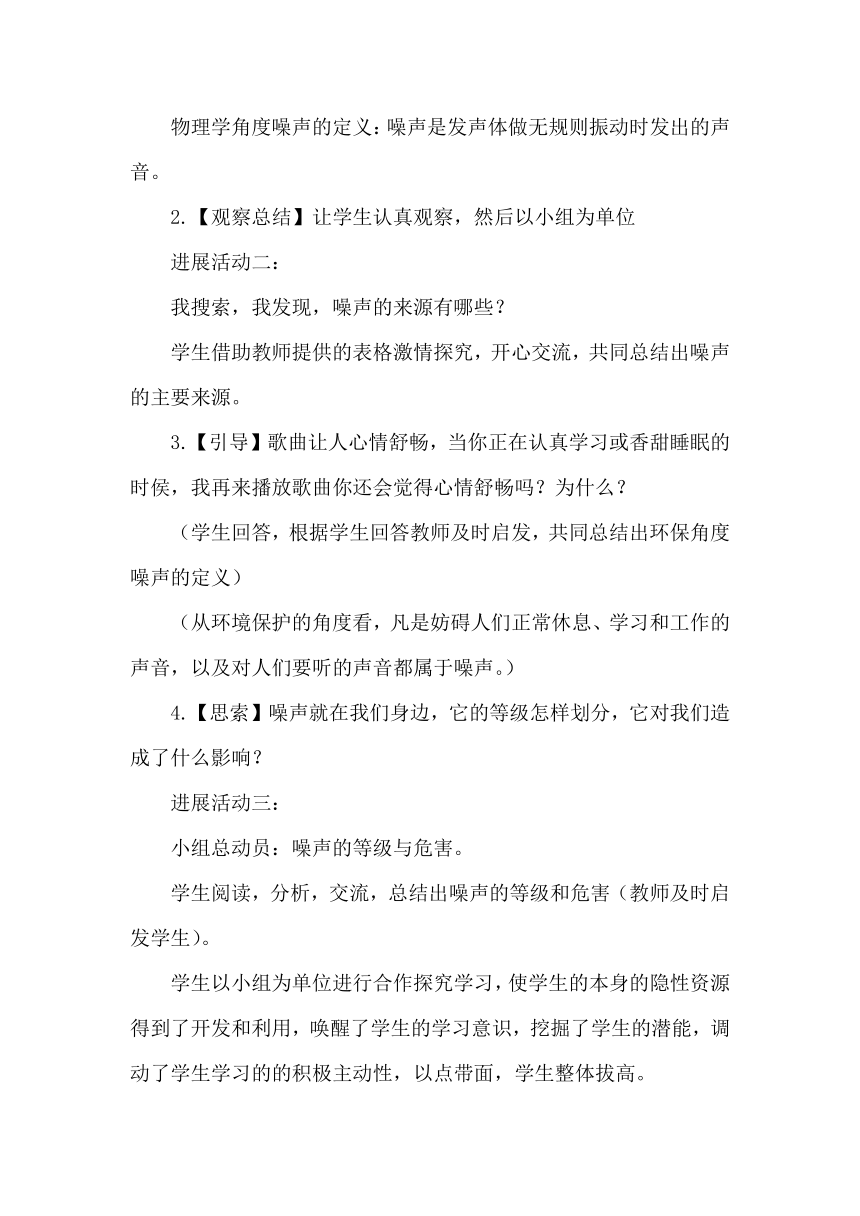 物理学角度噪声的定义：噪声是发声体做无规则振动时发出的声音。

2.【观察总结】让学生认真观察，然后以小组为单位

进展活动二：

我搜索，我发现，噪声的来源有哪些？

学生借助教师提供的表格激情探究，开心交流，共同总结出噪声的主要来源。

3.【引导】歌曲让人心情舒畅，当你正在认真学习或香甜睡眠的时侯，我再来播放歌曲你还会觉得心情舒畅吗？为什么？

（学生回答，根据学生回答教师及时启发，共同总结出环保角度噪声的定义）

（从环境保护的角度看，凡是妨碍人们正常休息、学习和工作的声音，以及对人们要听的声音都属于噪声。）

4.【思索】噪声就在我们身边，它的等级怎样划分，它对我们造成了什么影响？

进展活动三：

小组总动员：噪声的等级与危害。

学生阅读，分析，交流，总结出噪声的等级和危害（教师及时启发学生）。

学生以小组为单位进行合作探究学习，使学生的本身的隐性资源得到了开发和利用，唤醒了学生的学习意识，挖掘了学生的潜能，调动了学生学习的的积极主动性，以点带面，学生整体拔高。